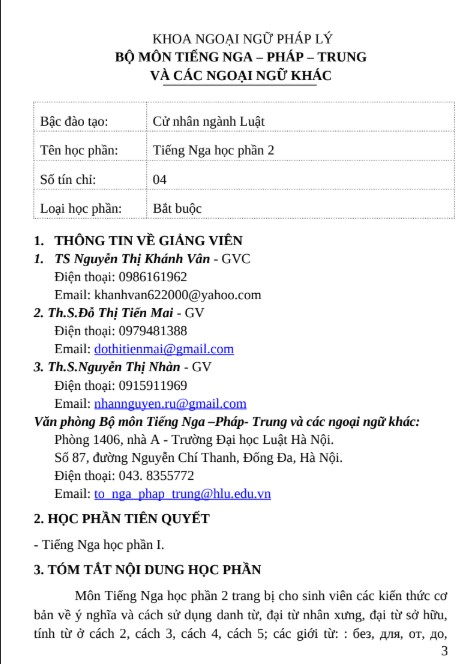 KHOA NGOẠI NGỮ PHÁP LÝ
BỘ MÔN TIẾNG NGA – PHÁP – TRUNG
VÀ CÁC NGOẠI NGỮ KHÁC

| Bậc đào tạo: | Cử nhân ngành Luật |
|---|---|
| Tên học phần: | Tiếng Nga học phần 2 |
| Số tín chỉ: | 04 |
| Loại học phần: | Bắt buộc |

1. THÔNG TIN VỀ GIẢNG VIÊN
1. TS Nguyễn Thị Khánh Vân - GVC
Điện thoại: 0986161962
Email: khanhvan622000@yahoo.com
2. Th.S.Đỗ Thị Tiến Mai - GV
Điện thoại: 0979481388
Email: dothitienmai@gmail.com
3. Th.S.Nguyễn Thị Nhàn - GV
Điện thoại: 0915911969
Email: nhannguyen.ru@gmail.com
Văn phòng Bộ môn Tiếng Nga –Pháp- Trung và các ngoại ngữ khác:
Phòng 1406, nhà A - Trường Đại học Luật Hà Nội.
Số 87, đường Nguyễn Chí Thanh, Đống Đa, Hà Nội.
Điện thoại: 043. 8355772
Email: to_nga_phap_trung@hlu.edu.vn

2. HỌC PHẦN TIÊN QUYẾT

- Tiếng Nga học phần I.

3. TÓM TẮT NỘI DUNG HỌC PHẦN

Môn Tiếng Nga học phần 2 trang bị cho sinh viên các kiến thức cơ bản về ý nghĩa và cách sử dụng danh từ, đại từ nhân xưng, đại từ sở hữu, tính từ ở cách 2, cách 3, cách 4, cách 5; các giới từ: : без, для, от, до,

3